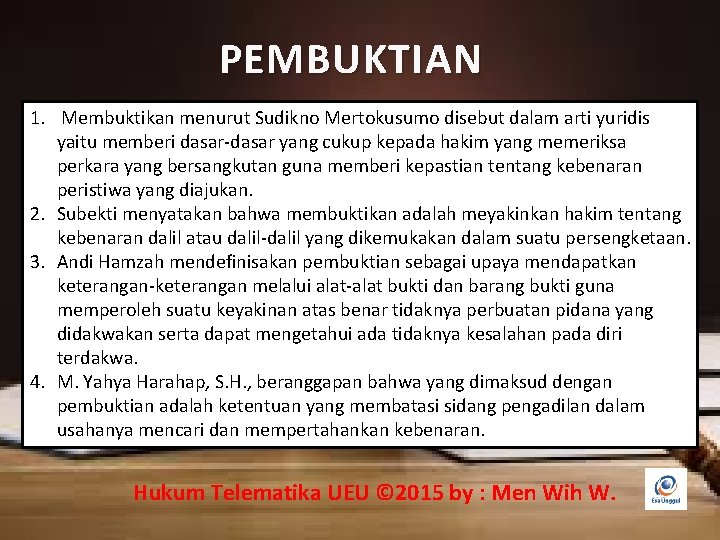 PEMBUKTIAN

1. Membuktikan menurut Sudikno Mertokusumo disebut dalam arti yuridis yaitu memberi dasar-dasar yang cukup kepada hakim yang memeriksa perkara yang bersangkutan guna memberi kepastian tentang kebenaran peristiwa yang diajukan.
2. Subekti menyatakan bahwa membuktikan adalah meyakinkan hakim tentang kebenaran dalil atau dalil-dalil yang dikemukakan dalam suatu persengketaan.
3. Andi Hamzah mendefinisakan pembuktian sebagai upaya mendapatkan keterangan-keterangan melalui alat-alat bukti dan barang bukti guna memperoleh suatu keyakinan atas benar tidaknya perbuatan pidana yang didakwakan serta dapat mengetahui ada tidaknya kesalahan pada diri terdakwa.
4. M. Yahya Harahap, S.H., beranggapan bahwa yang dimaksud dengan pembuktian adalah ketentuan yang membatasi sidang pengadilan dalam usahanya mencari dan mempertahankan kebenaran.

Hukum Telematika UEU ©2015 by : Men Wih W.

Esa Unggul